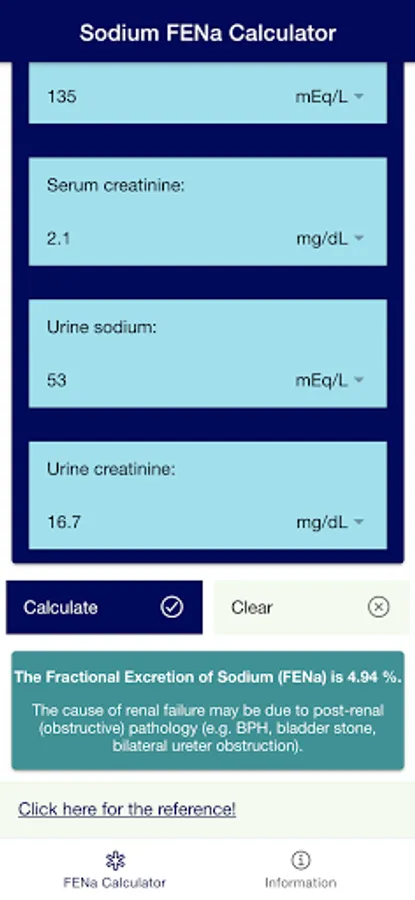 Sodium FENa Calculator

135 mEq/L

Serum creatinine:

2.1 mg/dL

Urine sodium:

53 mEq/L

Urine creatinine:

16.7 mg/dL

Calculate

Clear

The Fractional Excretion of Sodium (FENa) is 4.94 %.

The cause of renal failure may be due to post-renal (obstructive) pathology (e.g. BPH, bladder stone, bilateral ureter obstruction).

Click here for the reference!

FENa Calculator

Information